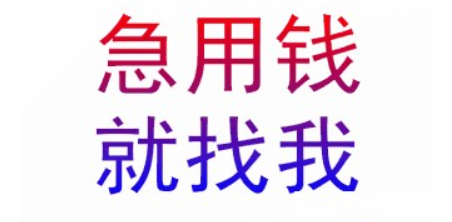 急用钱
就找我